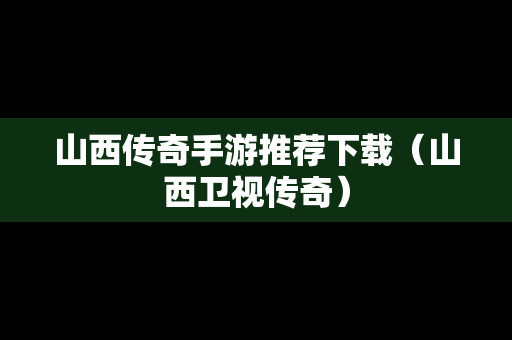 山西传奇手游推荐下载（山西卫视传奇）